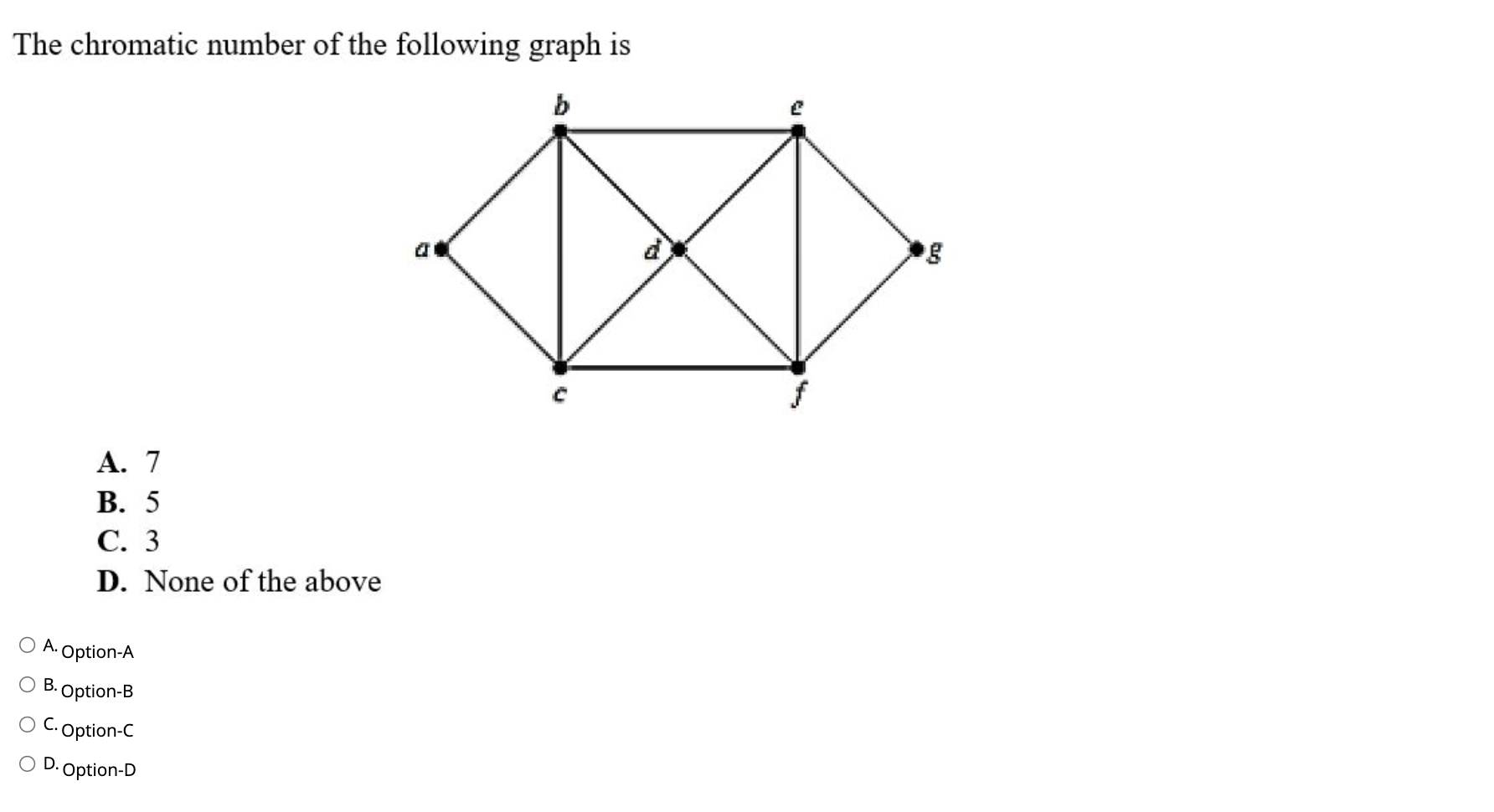 The chromatic number of the following graph is

b
e
a
d
g
c
f

A. 7
B. 5
C. 3
D. None of the above

A. Option-A
B. Option-B
C. Option-C
D. Option-D